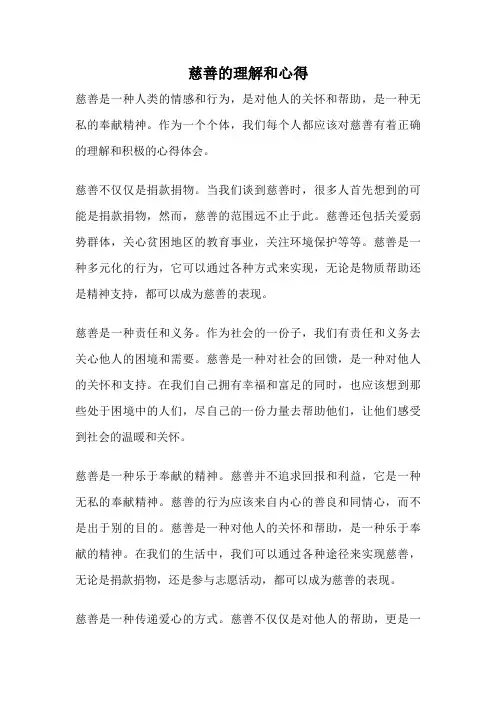 慈善的理解和心得

慈善是一种人类的情感和行为，是对他人的关怀和帮助，是一种无私的奉献精神。作为一个个体，我们每个人都应该对慈善有着正确的理解和积极的心得体会。

慈善不仅仅是捐款捐物。当我们谈到慈善时，很多人首先想到的可能是捐款捐物，然而，慈善的范围远不止于此。慈善还包括关爱弱势群体，关心贫困地区的教育事业，关注环境保护等等。慈善是一种多元化的行为，它可以通过各种方式来实现，无论是物质帮助还是精神支持，都可以成为慈善的表现。

慈善是一种责任和义务。作为社会的一份子，我们有责任和义务去关心他人的困境和需要。慈善是一种对社会的回馈，是一种对他人的关怀和支持。在我们自己拥有幸福和富足的同时，也应该想到那些处于困境中的人们，尽自己的一份力量去帮助他们，让他们感受到社会的温暖和关怀。

慈善是一种乐于奉献的精神。慈善并不追求回报和利益，它是一种无私的奉献精神。慈善的行为应该来自内心的善良和同情心，而不是出于别的目的。慈善是一种对他人的关怀和帮助，是一种乐于奉献的精神。在我们的生活中，我们可以通过各种途径来实现慈善，无论是捐款捐物，还是参与志愿活动，都可以成为慈善的表现。

慈善是一种传递爱心的方式。慈善不仅仅是对他人的帮助，更是一